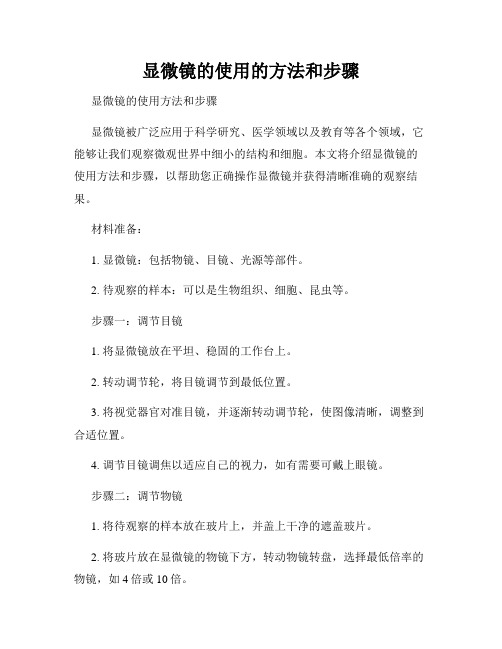 显微镜的使用的方法和步骤

显微镜的使用方法和步骤

显微镜被广泛应用于科学研究、医学领域以及教育等各个领域，它能够让我们观察微观世界中细小的结构和细胞。本文将介绍显微镜的使用方法和步骤，以帮助您正确操作显微镜并获得清晰准确的观察结果。

材料准备：

1. 显微镜：包括物镜、目镜、光源等部件。

2. 待观察的样本：可以是生物组织、细胞、昆虫等。

步骤一：调节目镜

1. 将显微镜放在平坦、稳固的工作台上。

2. 转动调节轮，将目镜调节到最低位置。

3. 将视觉器官对准目镜，并逐渐转动调节轮，使图像清晰，调整到合适位置。

4. 调节目镜调焦以适应自己的视力，如有需要可戴上眼镜。

步骤二：调节物镜

1. 将待观察的样本放在玻片上，并盖上干净的遮盖玻片。

2. 将玻片放在显微镜的物镜下方，转动物镜转盘，选择最低倍率的物镜，如 4 倍或 10 倍。